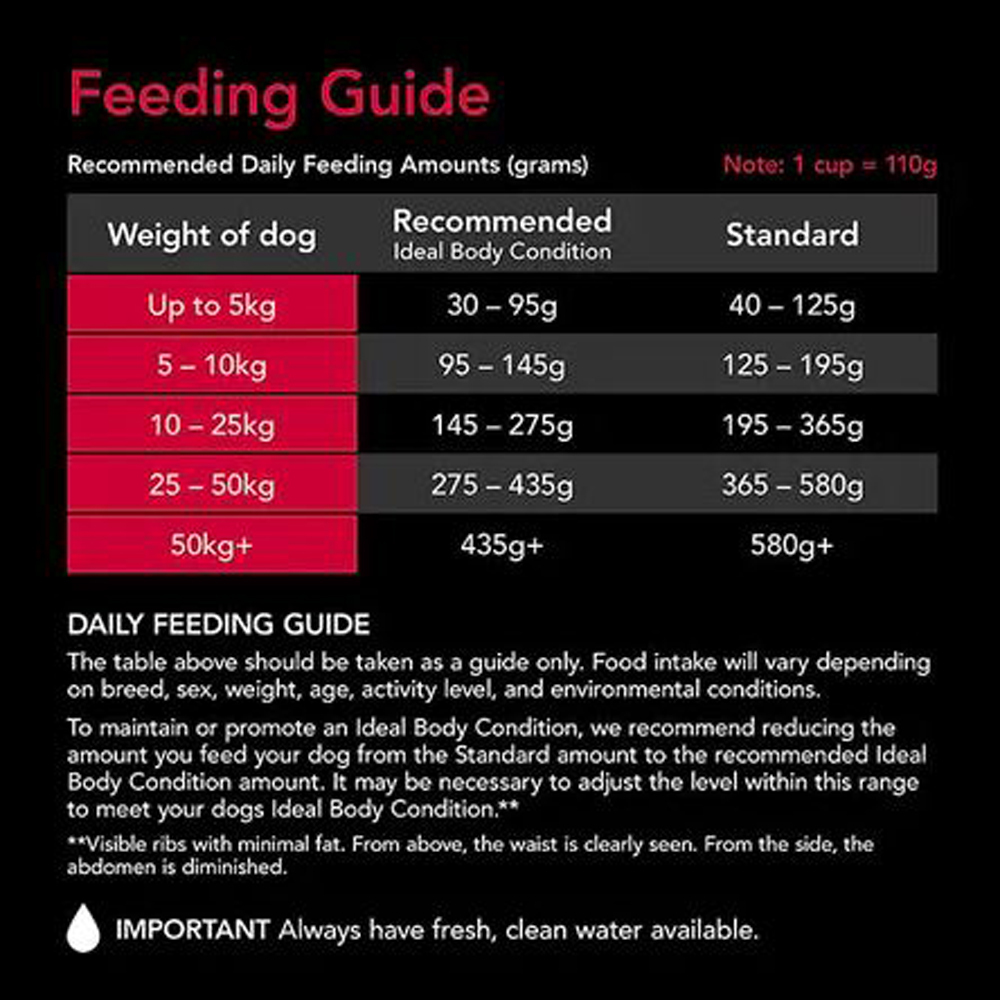 Feeding Guide

Recommended Daily Feeding Amounts (grams)

Note: 1 cup = 110g

| Weight of dog | Recommended Ideal Body Condition | Standard |
|---|---|---|
| Up to 5kg | 30 – 95g | 40 – 125g |
| 5 – 10kg | 95 – 145g | 125 – 195g |
| 10 – 25kg | 145 – 275g | 195 – 365g |
| 25 – 50kg | 275 – 435g | 365 – 580g |
| 50kg+ | 435g+ | 580g+ |

DAILY FEEDING GUIDE

The table above should be taken as a guide only. Food intake will vary depending on breed, sex, weight, age, activity level, and environmental conditions.

To maintain or promote an Ideal Body Condition, we recommend reducing the amount you feed your dog from the Standard amount to the recommended Ideal Body Condition amount. It may be necessary to adjust the level within this range to meet your dogs Ideal Body Condition.**

**Visible ribs with minimal fat. From above, the waist is clearly seen. From the side, the abdomen is diminished.

IMPORTANT Always have fresh, clean water available.